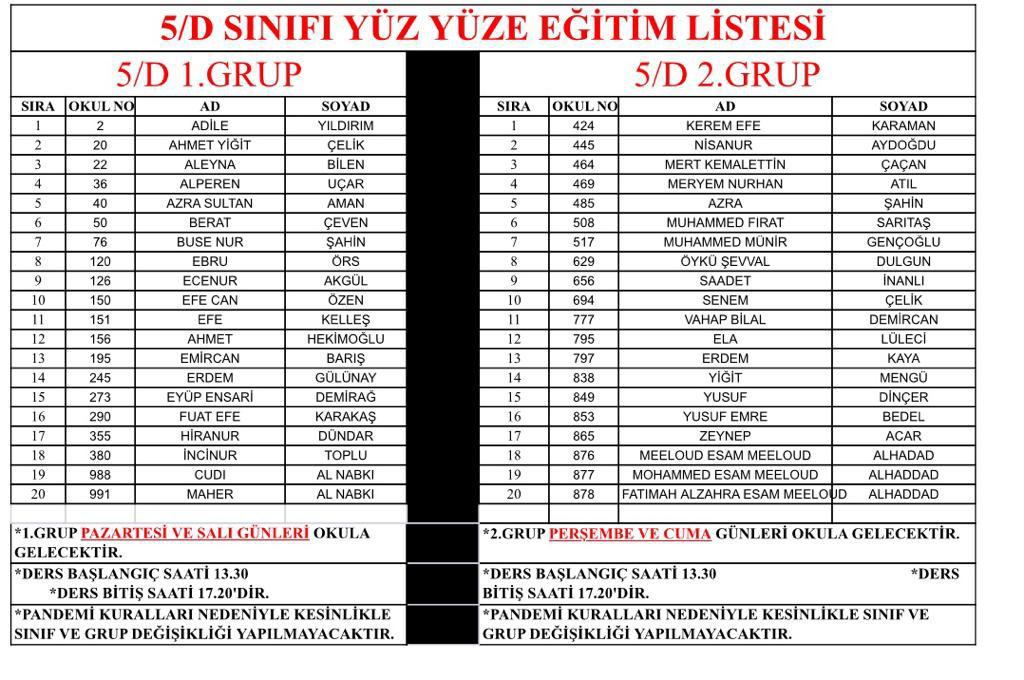 5/D SINIFI YÜZ YÜZE EĞİTİM LİSTESİ

5/D 1.GRUP

| SIRA | OKUL NO | AD | SOYAD |
|---|---|---|---|
| 1 | 2 | ADİLE | YILDIRIM |
| 2 | 20 | AHMET YİĞİT | ÇELİK |
| 3 | 22 | ALEYNA | BİLEN |
| 4 | 36 | ALPEREN | UÇAR |
| 5 | 40 | AZRA SULTAN | AMAN |
| 6 | 50 | BERAT | ÇEVEN |
| 7 | 76 | BUSE NUR | ŞAHİN |
| 8 | 120 | EBRU | ÖRS |
| 9 | 126 | ECENUR | AKGÜL |
| 10 | 150 | EFE CAN | ÖZEN |
| 11 | 151 | EFE | KELLEŞ |
| 12 | 156 | AHMET | HEKİMOĞLU |
| 13 | 195 | EMİRCAN | BARIŞ |
| 14 | 245 | ERDEM | GÜLÜNAY |
| 15 | 273 | EYÜP ENSARİ | DEMİRAĞ |
| 16 | 290 | FUAT EFE | KARAKAŞ |
| 17 | 355 | HİRANUR | DÜNDAR |
| 18 | 380 | İNCİNUR | TOPLU |
| 19 | 988 | CUDI | AL NABKI |
| 20 | 991 | MAHER | AL NABKI |

*1.GRUP PAZARTESİ VE SALI GÜNLERİ OKULA GELECEKTİR.

*DERS BAŞLANGIÇ SAATİ 13.30 *DERS BİTİŞ SAATİ 17.20'DİR.

*PANDEMİ KURALLARI NEDENİYLE KESİNLİKLE SINIF VE GRUP DEĞİŞİKLİĞİ YAPILMAYACAKTIR.

5/D 2.GRUP

| SIRA | OKUL NO | AD | SOYAD |
|---|---|---|---|
| 1 | 424 | KEREM EFE | KARAMAN |
| 2 | 445 | NİSANUR | AYDOĞDU |
| 3 | 464 | MERT KEMALETTİN | ÇAÇAN |
| 4 | 469 | MERYEM NURHAN | ATIL |
| 5 | 485 | AZRA | ŞAHİN |
| 6 | 508 | MUHAMMED FIRAT | SARITAŞ |
| 7 | 517 | MUHAMMED MÜNİR | GENÇOĞLU |
| 8 | 629 | ÖYKÜ ŞEVVAL | DULGUN |
| 9 | 656 | SAADET | İNANLI |
| 10 | 694 | SENEM | ÇELİK |
| 11 | 777 | VAHAP BİLAL | DEMİRCAN |
| 12 | 795 | ELA | LÜLECİ |
| 13 | 797 | ERDEM | KAYA |
| 14 | 838 | YİĞİT | MENGÜ |
| 15 | 849 | YUSUF | DİNÇER |
| 16 | 853 | YUSUF EMRE | BEDEL |
| 17 | 865 | ZEYNEP | ACAR |
| 18 | 876 | MEELOUD ESAM MEELOUD | ALHADAD |
| 19 | 877 | MOHAMMED ESAM MEELOUD | ALHADDAD |
| 20 | 878 | FATIMAH ALZAHRA ESAM MEELOUD | ALHADDAD |

*2.GRUP PERŞEMBE VE CUMA GÜNLERİ OKULA GELECEKTİR.

*DERS BAŞLANGIÇ SAATİ 13.30 *DERS BİTİŞ SAATİ 17.20'DİR.

*PANDEMİ KURALLARI NEDENİYLE KESİNLİKLE SINIF VE GRUP DEĞİŞİKLİĞİ YAPILMAYACAKTIR.